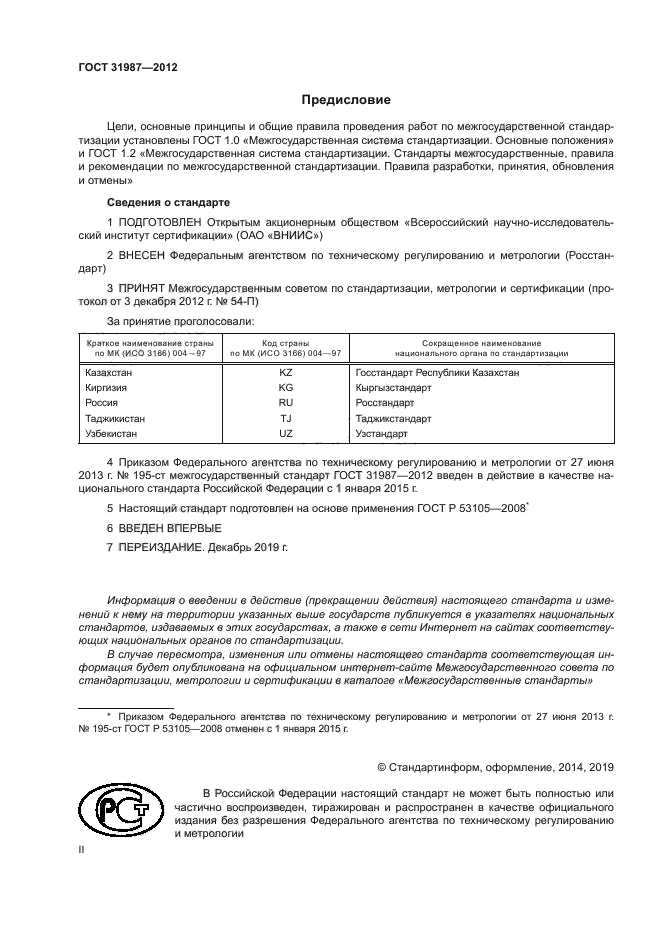 ГОСТ 31987—2012

Предисловие

Цели, основные принципы и общие правила проведения работ по межгосударственной стандартизации установлены ГОСТ 1.0 «Межгосударственная система стандартизации. Основные положения» и ГОСТ 1.2 «Межгосударственная система стандартизации. Стандарты межгосударственные, правила и рекомендации по межгосударственной стандартизации. Правила разработки, принятия, обновления и отмены»

Сведения о стандарте

1 ПОДГОТОВЛЕН Открытым акционерным обществом «Всероссийский научно-исследовательский институт сертификации» (ОАО «ВНИИС»)

2 ВНЕСЕН Федеральным агентством по техническому регулированию и метрологии (Росстандарт)

3 ПРИНЯТ Межгосударственным советом по стандартизации, метрологии и сертификации (протокол от 3 декабря 2012 г. № 54-П)

За принятие проголосовали:

| Краткое наименование страны по МК (ИСО 3166) 004—97 | Код страны по МК (ИСО 3166) 004—97 | Сокращенное наименование национального органа по стандартизации |
|---|---|---|
| Казахстан | KZ | Госстандарт Республики Казахстан |
| Киргизия | KG | Кыргызстандарт |
| Россия | RU | Росстандарт |
| Таджикистан | TJ | Таджикстандарт |
| Узбекистан | UZ | Узстандарт |

4 Приказом Федерального агентства по техническому регулированию и метрологии от 27 июня 2013 г. № 195-ст межгосударственный стандарт ГОСТ 31987—2012 введен в действие в качестве национального стандарта Российской Федерации с 1 января 2015 г.

5 Настоящий стандарт подготовлен на основе применения ГОСТ Р 53105—2008*

6 ВВЕДЕН ВПЕРВЫЕ

7 ПЕРЕИЗДАНИЕ. Декабрь 2019 г.

Информация о введении в действие (прекращении действия) настоящего стандарта и изменений к нему на территории указанных выше государств публикуется в указателях национальных стандартов, издаваемых в этих государствах, а также в сети Интернет на сайтах соответствующих национальных органов по стандартизации.

В случае пересмотра, изменения или отмены настоящего стандарта соответствующая информация будет опубликована на официальном интернет-сайте Межгосударственного совета по стандартизации, метрологии и сертификации в каталоге «Межгосударственные стандарты»

* Приказом Федерального агентства по техническому регулированию и метрологии от 27 июня 2013 г. № 195-ст ГОСТ Р 53105—2008 отменен с 1 января 2015 г.

© Стандартинформ, оформление, 2014, 2019

В Российской Федерации настоящий стандарт не может быть полностью или частично воспроизведен, тиражирован и распространен в качестве официального издания без разрешения Федерального агентства по техническому регулированию и метрологии

II